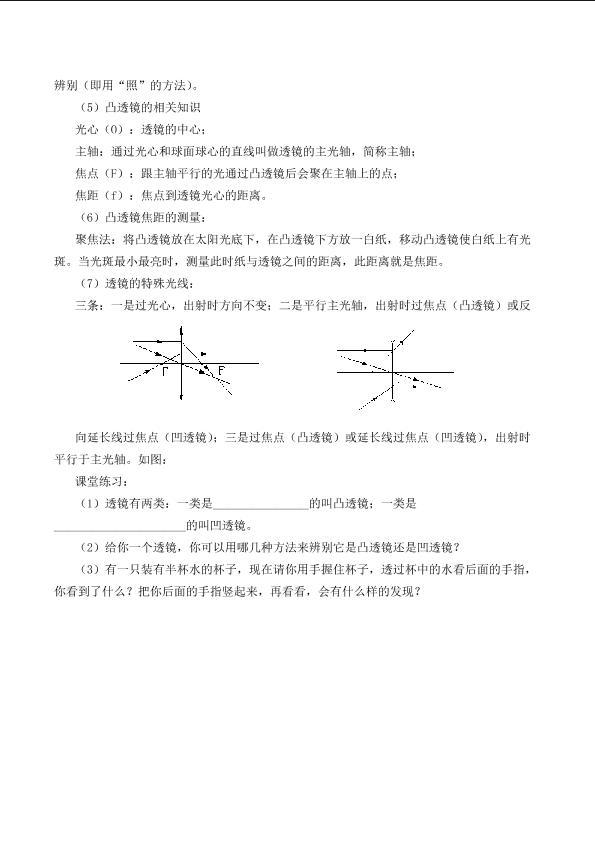 辨别（即用“照”的方法）。

（5）凸透镜的相关知识

光心（O）：透镜的中心；

主轴：通过光心和球面球心的直线叫做透镜的主光轴，简称主轴；

焦点（F）：跟主轴平行的光通过凸透镜后会聚在主轴上的点；

焦距（f）：焦点到透镜光心的距离。

（6）凸透镜焦距的测量：

聚焦法：将凸透镜放在太阳光底下，在凸透镜下方放一白纸，移动凸透镜使白纸上有光斑。当光斑最小最亮时，测量此时纸与透镜之间的距离，此距离就是焦距。

（7）透镜的特殊光线：

三条：一是过光心，出射时方向不变；二是平行主光轴，出射时过焦点（凸透镜）或反

F

F

向延长线过焦点（凹透镜）；三是过焦点（凸透镜）或延长线过焦点（凹透镜），出射时平行于主光轴。如图：

课堂练习：

（1）透镜有两类：一类是____的叫凸透镜；一类是____的叫凹透镜。

（2）给你一个透镜，你可以用哪几种方法来辨别它是凸透镜还是凹透镜？

（3）有一只装有半杯水的杯子，现在请你用手握住杯子，透过杯中的水看后面的手指，你看到了什么？把你后面的手指竖起来，再看看，会有什么样的发现？